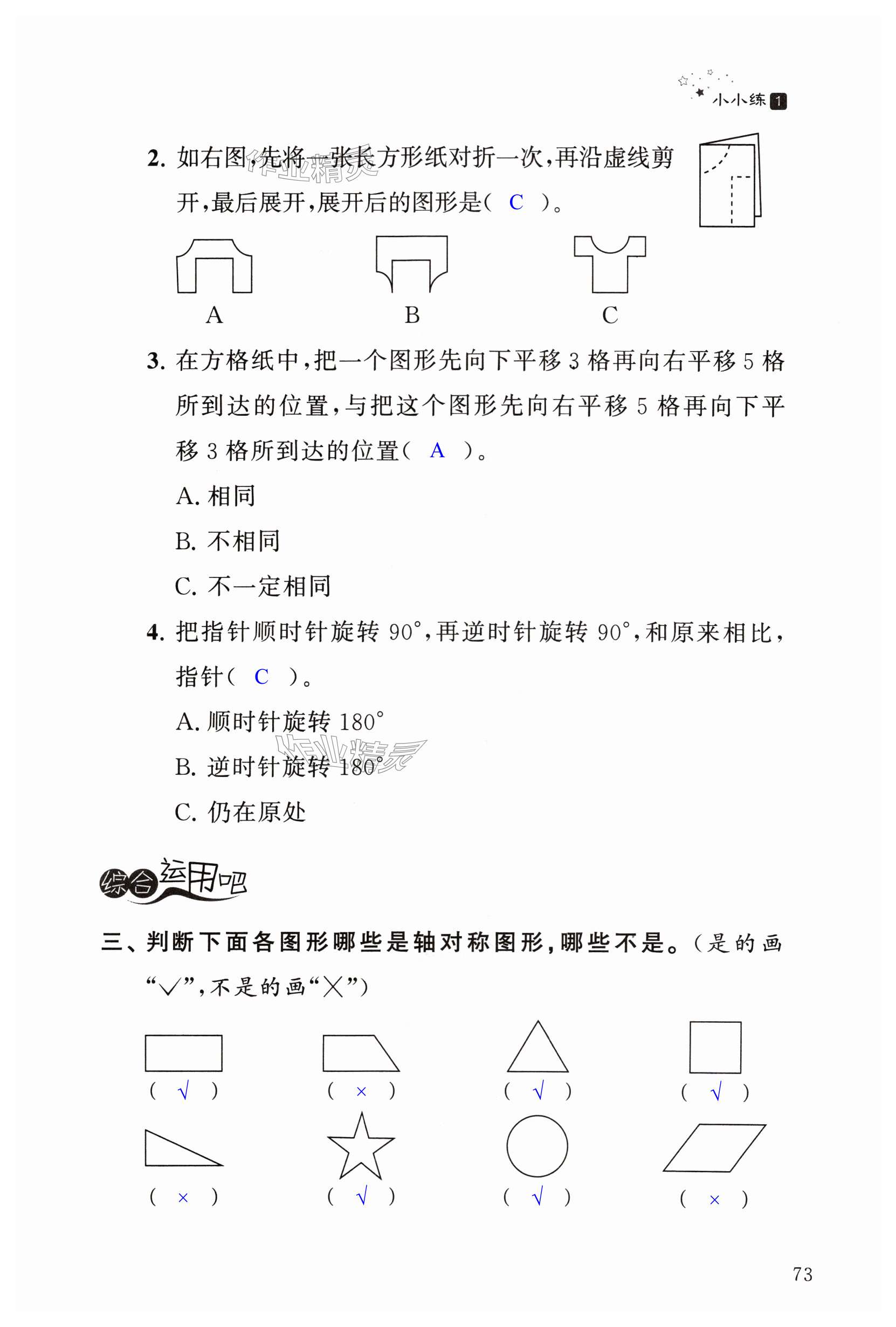 小小练1

2.如右图,先将一张长方形纸对折一次,再沿虚线剪开,最后展开,展开后的图形是( C )。

A B C

3.在方格纸中,把一个图形先向下平移3格再向右平移5格所到达的位置,与把这个图形先向右平移5格再向下平移3格所到达的位置( A )。

A.相同

B.不相同

C.不一定相同

4.把指针顺时针旋转90°,再逆时针旋转90°,和原来相比,指针( C )。

A.顺时针旋转180°

B.逆时针旋转180°

C.仍在原处

综合运用吧

三、判断下面各图形哪些是轴对称图形,哪些不是。(是的画“√”,不是的画“×”)

( √ ) ( × ) ( √ ) ( √ )

( × ) ( √ ) ( √ ) ( × )

73

作业精灵